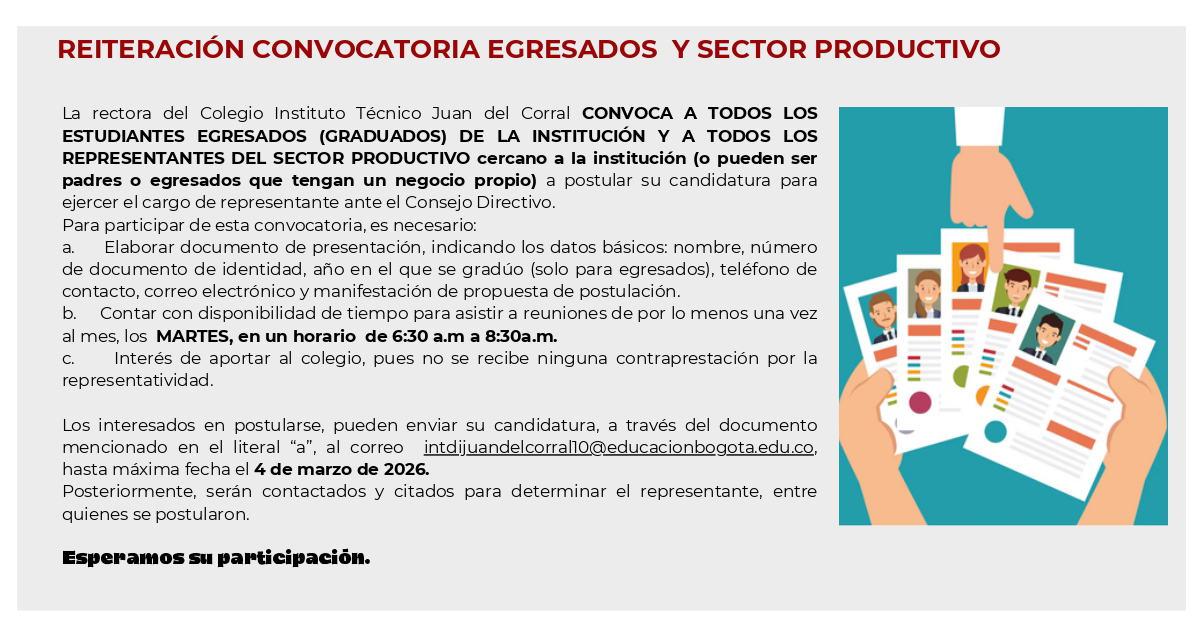 REITERACIÓN CONVOCATORIA EGRESADOS Y SECTOR PRODUCTIVO

La rectora del Colegio Instituto Técnico Juan del Corral CONVOCA A TODOS LOS ESTUDIANTES EGRESADOS (GRADUADOS) DE LA INSTITUCIÓN Y A TODOS LOS REPRESENTANTES DEL SECTOR PRODUCTIVO cercano a la institución (o pueden ser padres o egresados que tengan un negocio propio) a postular su candidatura para ejercer el cargo de representante ante el Consejo Directivo.

Para participar de esta convocatoria, es necesario:

a. Elaborar documento de presentación, indicando los datos básicos: nombre, número de documento de identidad, año en el que se gradúo (solo para egresados), teléfono de contacto, correo electrónico y manifestación de propuesta de postulación.

b. Contar con disponibilidad de tiempo para asistir a reuniones de por lo menos una vez al mes, los MARTES, en un horario de 6:30 a.m a 8:30a.m.

c. Interés de aportar al colegio, pues no se recibe ninguna contraprestación por la representatividad.

Los interesados en postularse, pueden enviar su candidatura, a través del documento mencionado en el literal "a", al correo intdijuandelcorral10@educacionbogota.edu.co, hasta máxima fecha el 4 de marzo de 2026.

Posteriormente, serán contactados y citados para determinar el representante, entre quienes se postularon.

Esperamos su participación.